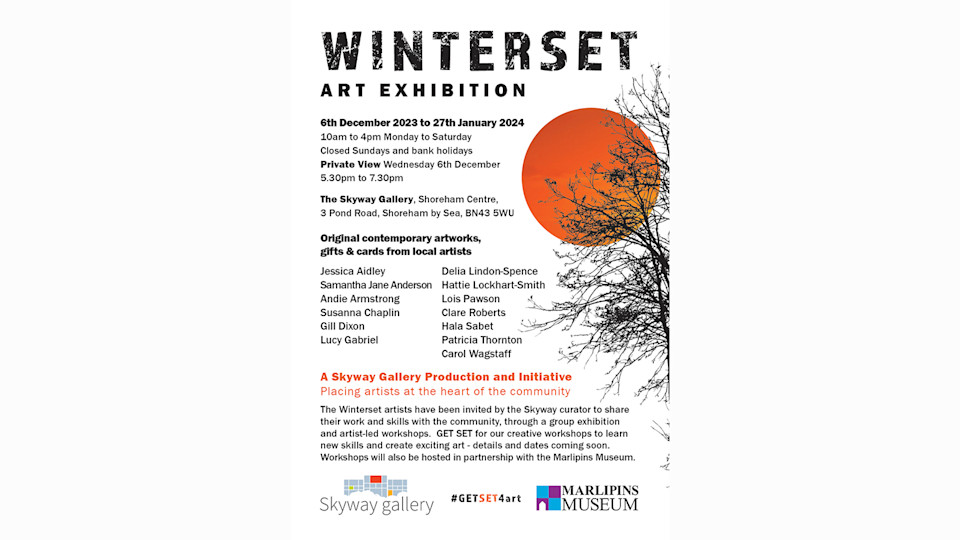 WINTERSET

ART EXHIBITION

6th December 2023 to 27th January 2024
10am to 4pm Monday to Saturday
Closed Sundays and bank holidays
Private View Wednesday 6th December
5.30pm to 7.30pm

The Skyway Gallery, Shoreham Centre, 3 Pond Road, Shoreham by Sea, BN43 5WU

Original contemporary artworks, gifts & cards from local artists

Jessica Aidley
Samantha Jane Anderson
Andie Armstrong
Susanna Chaplin
Gill Dixon
Lucy Gabriel

Delia Lindon-Spence
Hattie Lockhart-Smith
Lois Pawson
Clare Roberts
Hala Sabet
Patricia Thornton
Carol Wagstaff

A Skyway Gallery Production and Initiative
Placing artists at the heart of the community

The Winterset artists have been invited by the Skyway curator to share their work and skills with the community, through a group exhibition and artist-led workshops. GET SET for our creative workshops to learn new skills and create exciting art - details and dates coming soon. Workshops will also be hosted in partnership with the Marlipins Museum.

Skyway gallery

#GETSET4art

MARLIPINS MUSEUM